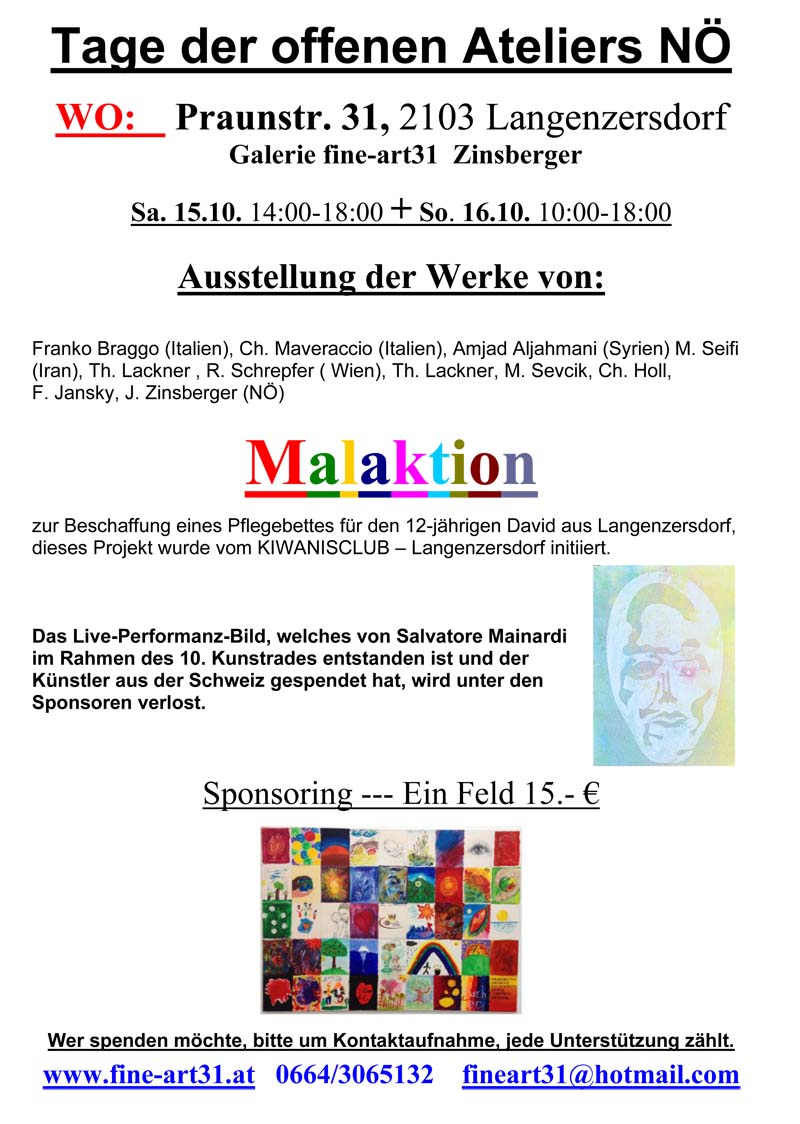 Tage der offenen Ateliers NÖ

WO: Praunstr. 31, 2103 Langenzersdorf
Galerie fine-art31 Zinsberger

Sa. 15.10. 14:00-18:00 + So. 16.10. 10:00-18:00

Ausstellung der Werke von:

Franko Braggo (Italien), Ch. Maveraccio (Italien), Amjad Aljahmani (Syrien) M. Seifi (Iran), Th. Lackner , R. Schrepfer ( Wien), Th. Lackner, M. Sevcik, Ch. Holl, F. Jansky, J. Zinsberger (NÖ)

Malaktion

zur Beschaffung eines Pflegebettes für den 12-jährigen David aus Langenzersdorf, dieses Projekt wurde vom KIWANISCLUB – Langenzersdorf initiiert.

Das Live-Performanz-Bild, welches von Salvatore Mainardi im Rahmen des 10. Kunstrades entstanden ist und der Künstler aus der Schweiz gespendet hat, wird unter den Sponsoren verlost.

Sponsoring --- Ein Feld 15.- €

Wer spenden möchte, bitte um Kontaktaufnahme, jede Unterstützung zählt.

www.fine-art31.at 0664/3065132 fineart31@hotmail.com